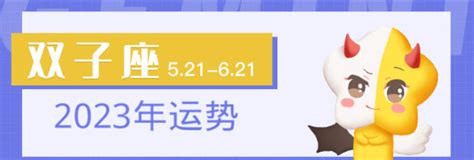 双子座 5.21–6.21

2023年运势